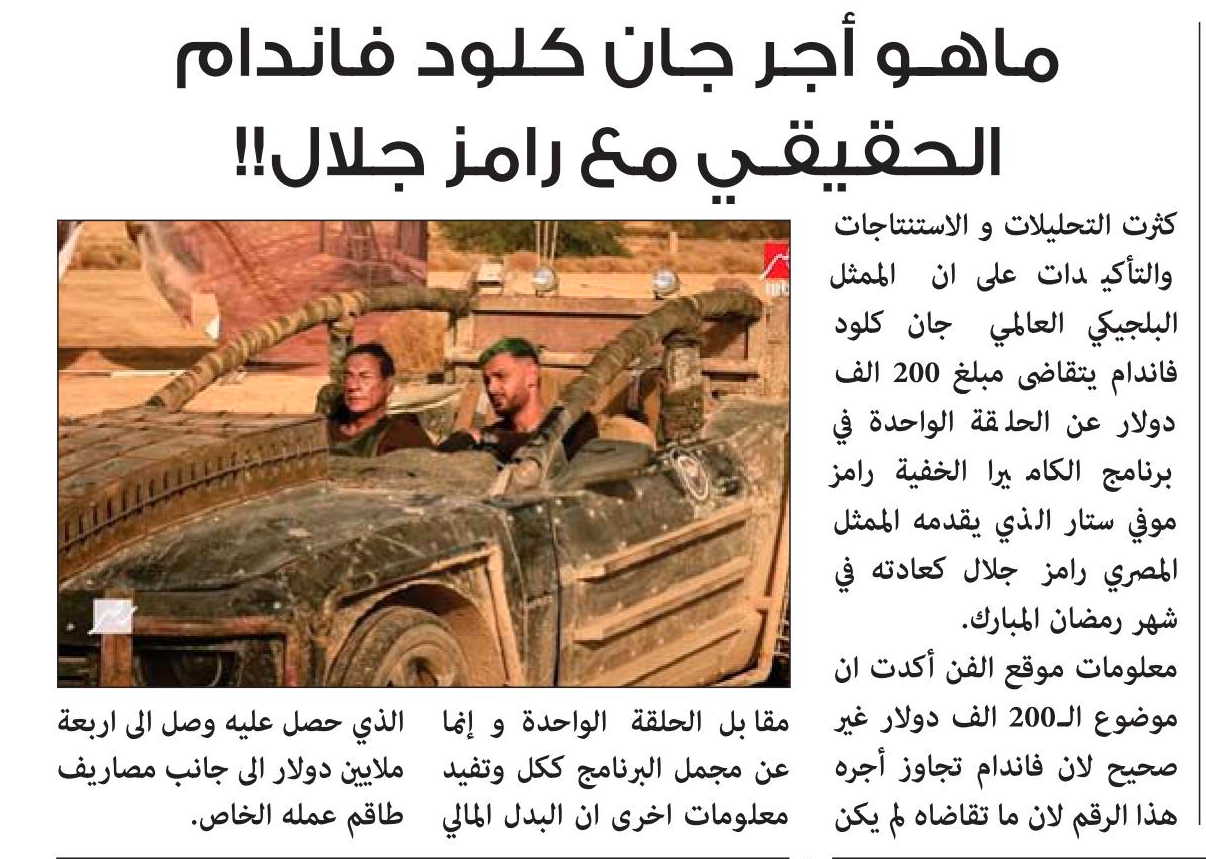 ماهو أجر جان كلود فاندام الحقيقي مع رامز جلال!!

كثرت التحليلات و الاستنتاجات والتأكيدات على ان الممثل البلجيكي العالمي جان كلود فاندام يتقاضى مبلغ 200 الف دولار عن الحلقة الواحدة في برنامج الكاميرا الخفية رامز موفي ستار الذي يقدمه الممثل المصري رامز جلال كعادته في شهر رمضان المبارك.
معلومات موقع الفن أكدت ان موضوع الـ200 الف دولار غير صحيح لان فاندام تجاوز أجره هذا الرقم لان ما تقاضاه لم يكن مقابل الحلقة الواحدة و إنما عن مجمل البرنامج ككل وتفيد معلومات اخرى ان البدل المالي الذي حصل عليه وصل الى اربعة ملايين دولار الى جانب مصاريف طاقم عمله الخاص.